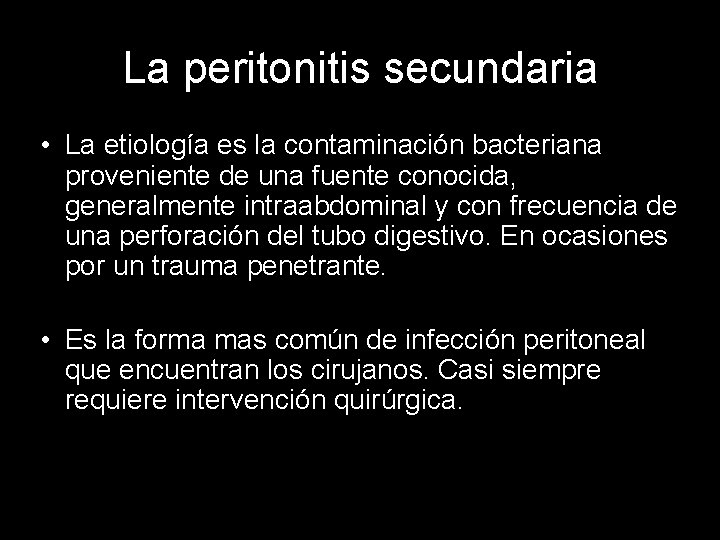 La peritonitis secundaria

• La etiología es la contaminación bacteriana proveniente de una fuente conocida, generalmente intraabdominal y con frecuencia de una perforación del tubo digestivo. En ocasiones por un trauma penetrante.

• Es la forma mas común de infección peritoneal que encuentran los cirujanos. Casi siempre requiere intervención quirúrgica.